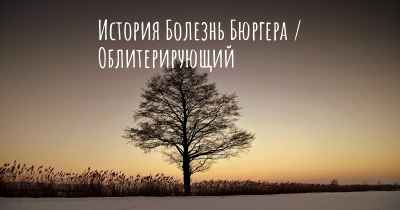 История Болезнь Бюргера / Облитерирующий